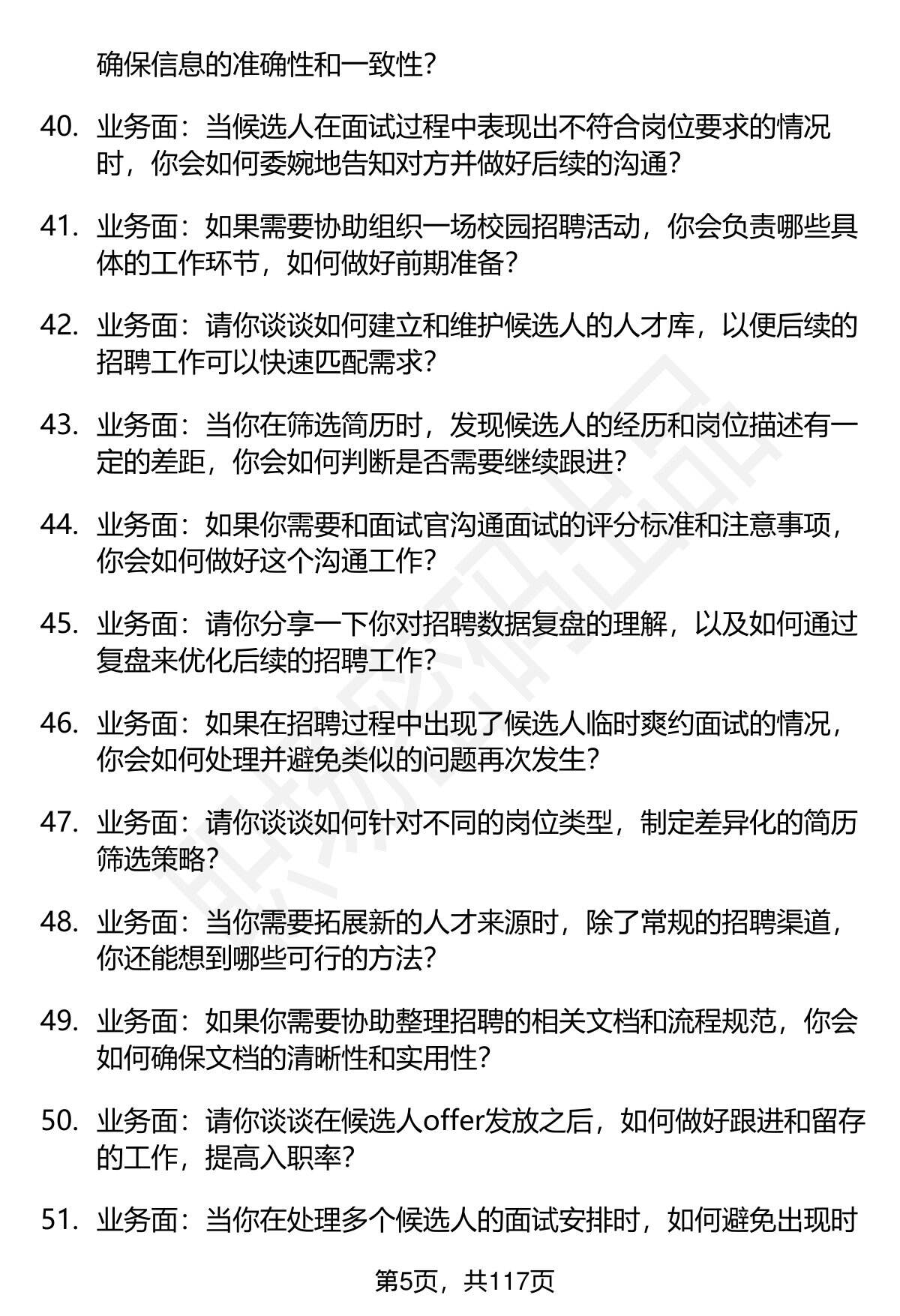 确保信息的准确性和一致性？

40. 业务面：当候选人在面试过程中表现出不符合岗位要求的情况时，你会如何委婉地告知对方并做好后续的沟通？

41. 业务面：如果需要协助组织一场校园招聘活动，你会负责哪些具体的工作环节，如何做好前期准备？

42. 业务面：请你谈谈如何建立和维护候选人的人才库，以便后续的招聘工作可以快速匹配需求？

43. 业务面：当你在筛选简历时，发现候选人的经历和岗位描述有一定的差距，你会如何判断是否需要继续跟进？

44. 业务面：如果你需要和面试官沟通面试的评分标准和注意事项，你会如何做好这个沟通工作？

45. 业务面：请你分享一下你对招聘数据复盘的理解，以及如何通过复盘来优化后续的招聘工作？

46. 业务面：如果在招聘过程中出现了候选人临时爽约面试的情况，你会如何处理并避免类似的问题再次发生？

47. 业务面：请你谈谈如何针对不同的岗位类型，制定差异化的简历筛选策略？

48. 业务面：当你需要拓展新的人才来源时，除了常规的招聘渠道，你还能想到哪些可行的方法？

49. 业务面：如果你需要协助整理招聘的相关文档和流程规范，你会如何确保文档的清晰性和实用性？

50. 业务面：请你谈谈在候选人offer发放之后，如何做好跟进和留存的工作，提高入职率？

51. 业务面：当你在处理多个候选人的面试安排时，如何避免出现时

第5页，共117页